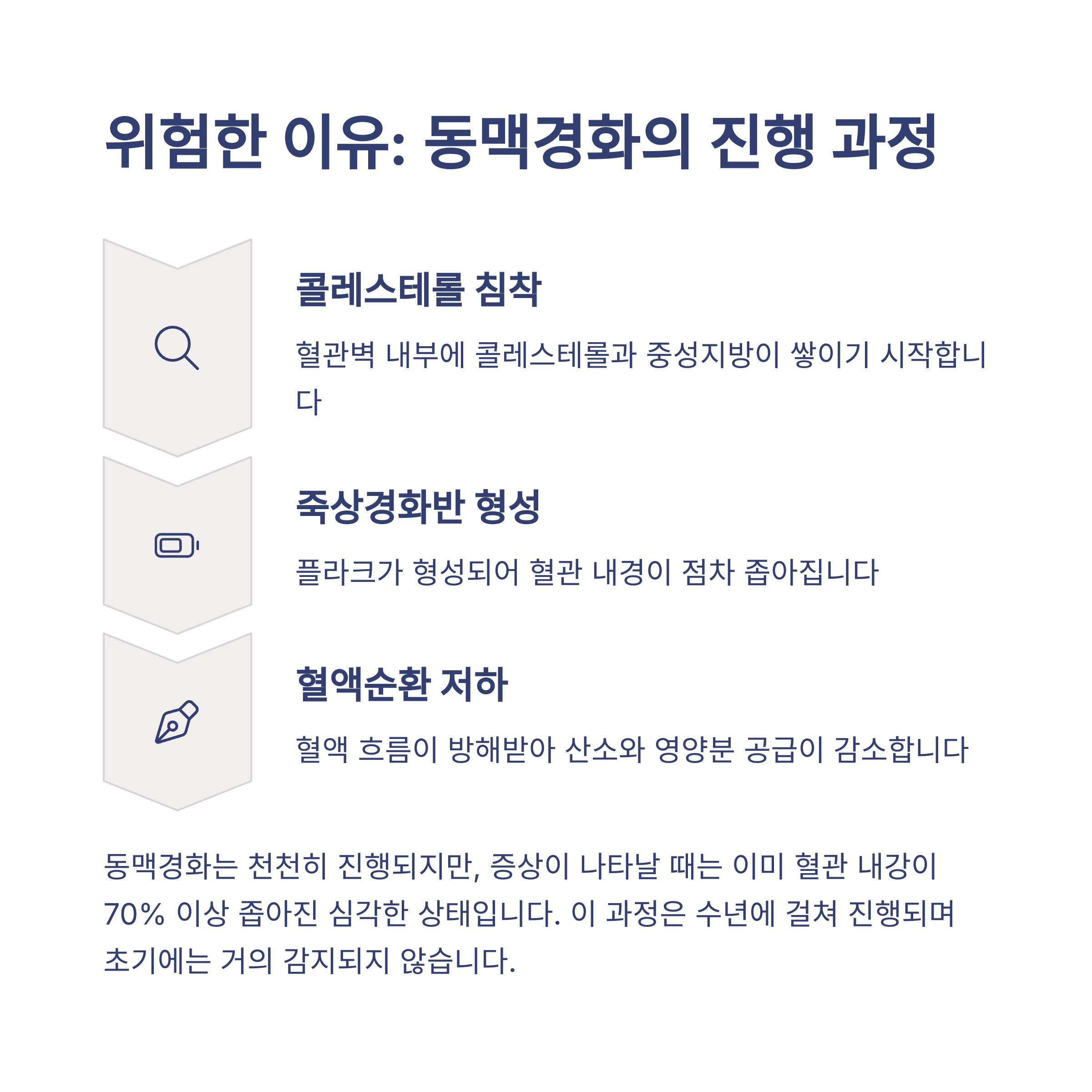 위험한 이유: 동맥경화의 진행 과정

콜레스테롤 침착

혈관벽 내부에 콜레스테롤과 중성지방이 쌓이기 시작합니다

죽상경화반 형성

플라크가 형성되어 혈관 내경이 점차 좁아집니다

혈액순환 저하

혈액 흐름이 방해받아 산소와 영양분 공급이 감소합니다

동맥경화는 천천히 진행되지만, 증상이 나타날 때는 이미 혈관 내강이 70% 이상 좁아진 심각한 상태입니다. 이 과정은 수년에 걸쳐 진행되며 초기에는 거의 감지되지 않습니다.